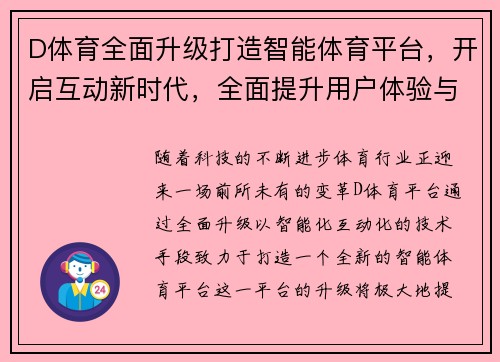 D体育全面升级打造智能体育平台，开启互动新时代，全面提升用户体验与

随着科技的不断进步体育行业正迎来一场前所未有的变革D体育平台通过全面升级以智能化互动化的技术手段致力于打造一个全新的智能体育平台这一平台的升级将极大地提

24